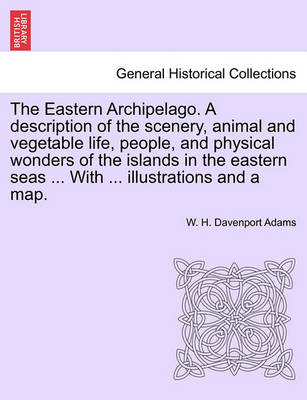 BRITISH LIBRARY

General Historical Collections

The Eastern Archipelago. A description of the scenery, animal and vegetable life, people, and physical wonders of the islands in the eastern seas ... With ... illustrations and a map.

W. H. Davenport Adams